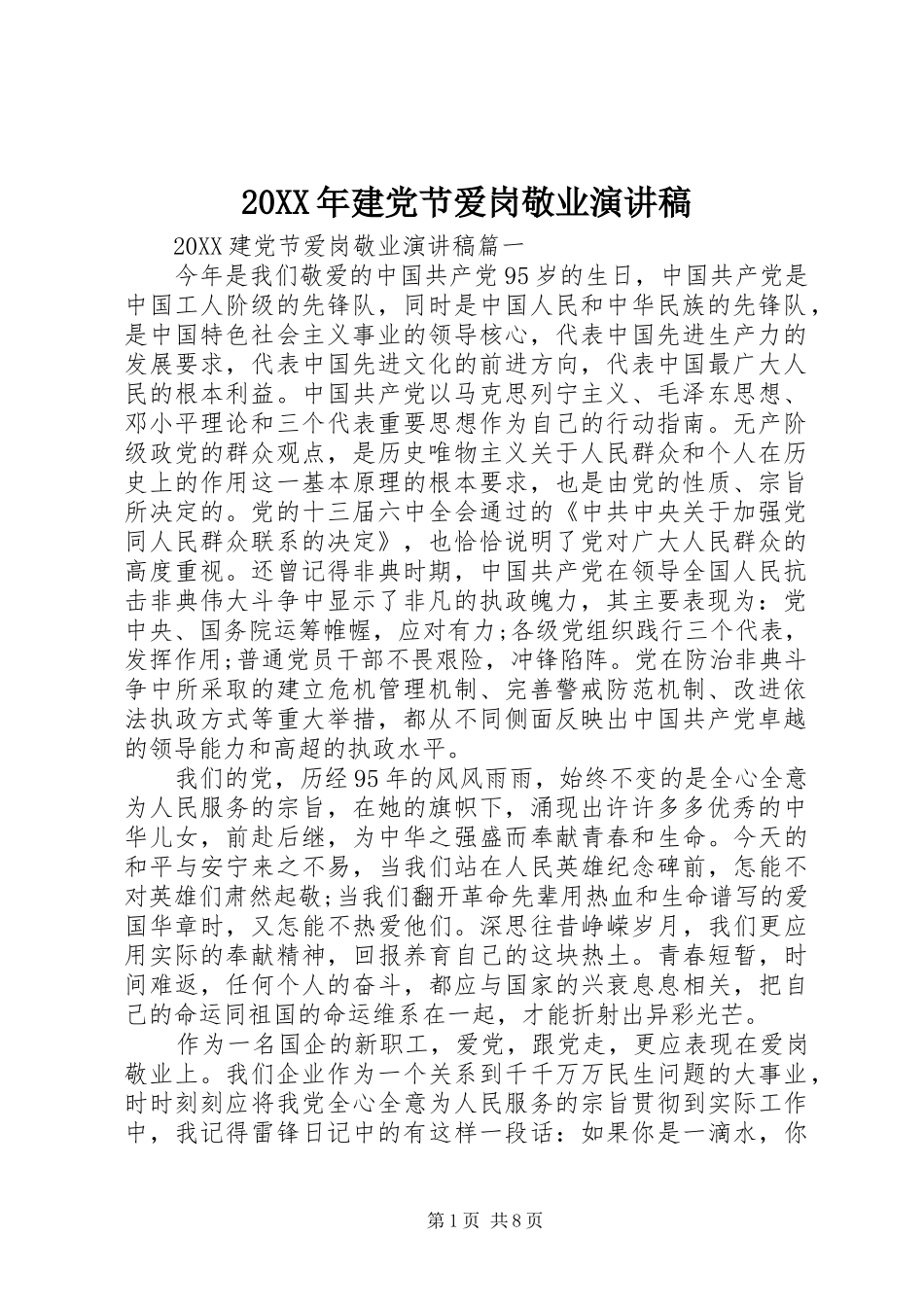 20XX年建党节爱岗敬业演讲稿

20XX建党节爱岗敬业演讲稿篇一

今年是我们敬爱的中国共产党95岁的生日，中国共产党是中国工人阶级的先锋队，同时是中国人民和中华民族的先锋队，是中国特色社会主义事业的领导核心，代表中国先进生产力的发展要求，代表中国先进文化的前进方向，代表中国最广大人民的根本利益。中国共产党以马克思列宁主义、毛泽东思想、邓小平理论和三个代表重要思想作为自己的行动指南。无产阶级政党的群众观点，是历史唯物主义关于人民群众和个人在历史上的作用这一基本原理的根本要求，也是由党的性质、宗旨所决定的。党的十三届六中全会通过的《中共中央关于加强党同人民群众联系的决定》，也恰恰说明了党对广大人民群众的高度重视。还曾记得非典时期，中国共产党在领导全国人民抗击非典伟大斗争中显示了非凡的执政魄力，其主要表现为：党中央、国务院运筹帷幄，应对有力;各级党组织践行三个代表，发挥作用;普通党员干部不畏艰险，冲锋陷阵。党在防治非典斗争中所采取的建立危机管理机制、完善警戒防范机制、改进依法执政方式等重大举措，都从不同侧面反映出中国共产党卓越的领导能力和高超的执政水平。

我们的党，历经95年的风风雨雨，始终不变的是全心全意为人民服务的宗旨，在她的旗帜下，涌现出许许多多优秀的中华儿女，前赴后继，为中华之强盛而奉献青春和生命。今天的和平与安宁来之不易，当我们站在人民英雄纪念碑前，怎能不对英雄们肃然起敬;当我们翻开革命先辈用热血和生命谱写的爱国华章时，又怎能不热爱他们。深思往昔峥嵘岁月，我们更应用实际的奉献精神，回报养育自己的这块热土。青春短暂，时间难返，任何个人的奋斗，都应与国家的兴衰息息相关，把自己的命运同祖国的命运维系在一起，才能折射出异彩光芒。

作为一名国企的新职工，爱党，跟党走，更应表现在爱岗敬业上。我们企业作为一个关系到千千万万民生问题的大事业，时时刻刻应将我党全心全意为人民服务的宗旨贯彻到实际工作中，我记得雷锋日记中的有这样一段话：如果你是一滴水，你

第1页 共8页